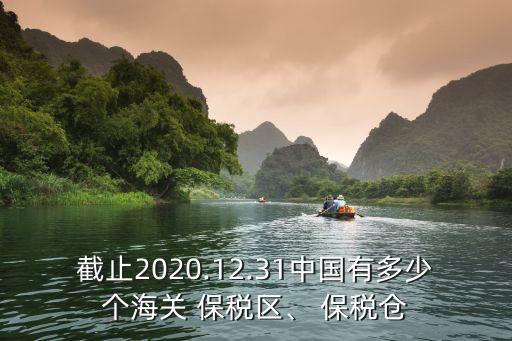 截止2020.12.31中国有多少个海关 保税区、 保税仓